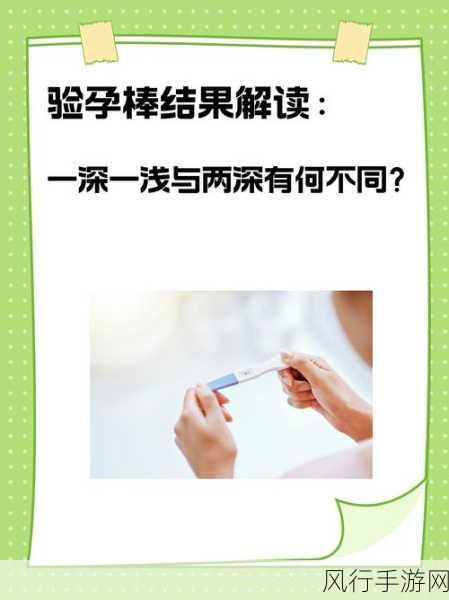 验孕棒结果解读：

一深一浅与两深有何不同？

风行手游网